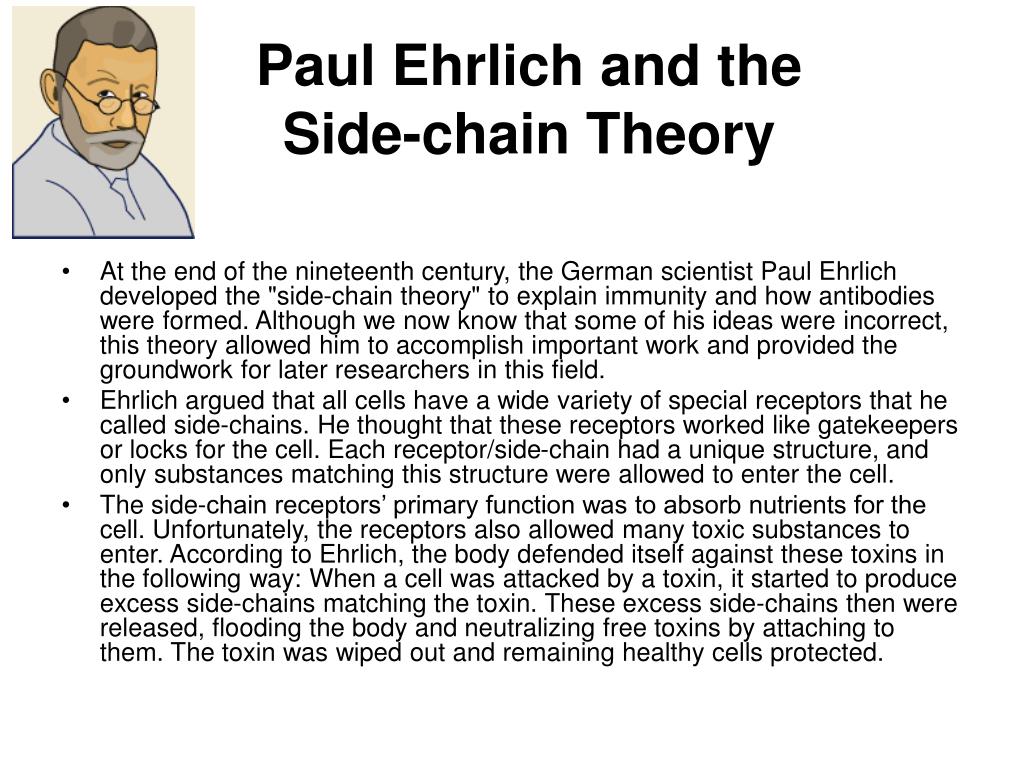 Paul Ehrlich and the Side-chain Theory

• At the end of the nineteenth century, the German scientist Paul Ehrlich developed the "side-chain theory" to explain immunity and how antibodies were formed. Although we now know that some of his ideas were incorrect, this theory allowed him to accomplish important work and provided the groundwork for later researchers in this field.
• Ehrlich argued that all cells have a wide variety of special receptors that he called side-chains. He thought that these receptors worked like gatekeepers or locks for the cell. Each receptor/side-chain had a unique structure, and only substances matching this structure were allowed to enter the cell.
• The side-chain receptors’ primary function was to absorb nutrients for the cell. Unfortunately, the receptors also allowed many toxic substances to enter. According to Ehrlich, the body defended itself against these toxins in the following way: When a cell was attacked by a toxin, it started to produce excess side-chains matching the toxin. These excess side-chains then were released, flooding the body and neutralizing free toxins by attaching to them. The toxin was wiped out and remaining healthy cells protected.